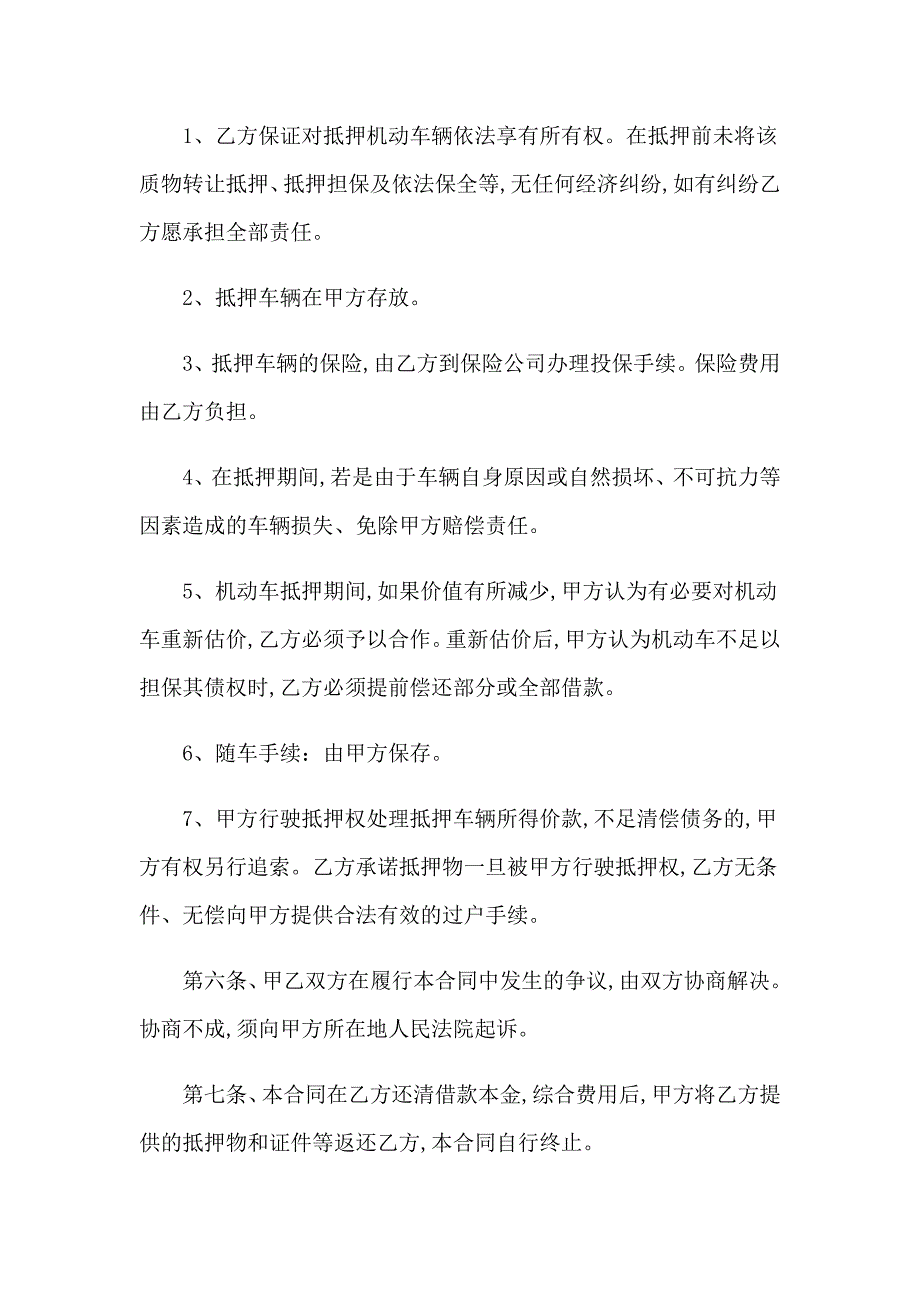 1、乙方保证对抵押机动车辆依法享有所有权。在抵押前未将该质物转让抵押、抵押担保及依法保全等，无任何经济纠纷，如有纠纷乙方愿承担全部责任。

2、抵押车辆在甲方存放。

3、抵押车辆的保险，由乙方到保险公司办理投保手续。保险费用由乙方负担。

4、在抵押期间，若是由于车辆自身原因或自然损坏、不可抗力等因素造成的车辆损失、免除甲方赔偿责任。

5、机动车抵押期间，如果价值有所减少，甲方认为有必要对机动车重新估价，乙方必须予以合作。重新估价后，甲方认为机动车不足以担保其债权时，乙方必须提前偿还部分或全部借款。

6、随车手续：由甲方保存。

7、甲方行驶抵押权处理抵押车辆所得价款，不足清偿债务的，甲方有权另行追索。乙方承诺抵押物一旦被甲方行驶抵押权，乙方无条件、无偿向甲方提供合法有效的过户手续。

第六条、甲乙双方在履行本合同中发生的争议，由双方协商解决。协商不成，须向甲方所在地人民法院起诉。

第七条、本合同在乙方还清借款本金，综合费用后，甲方将乙方提供的抵押物和证件等返还乙方，本合同自行终止。